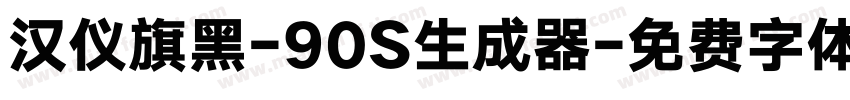 汉仪旗黑-90S生成器-免费字体